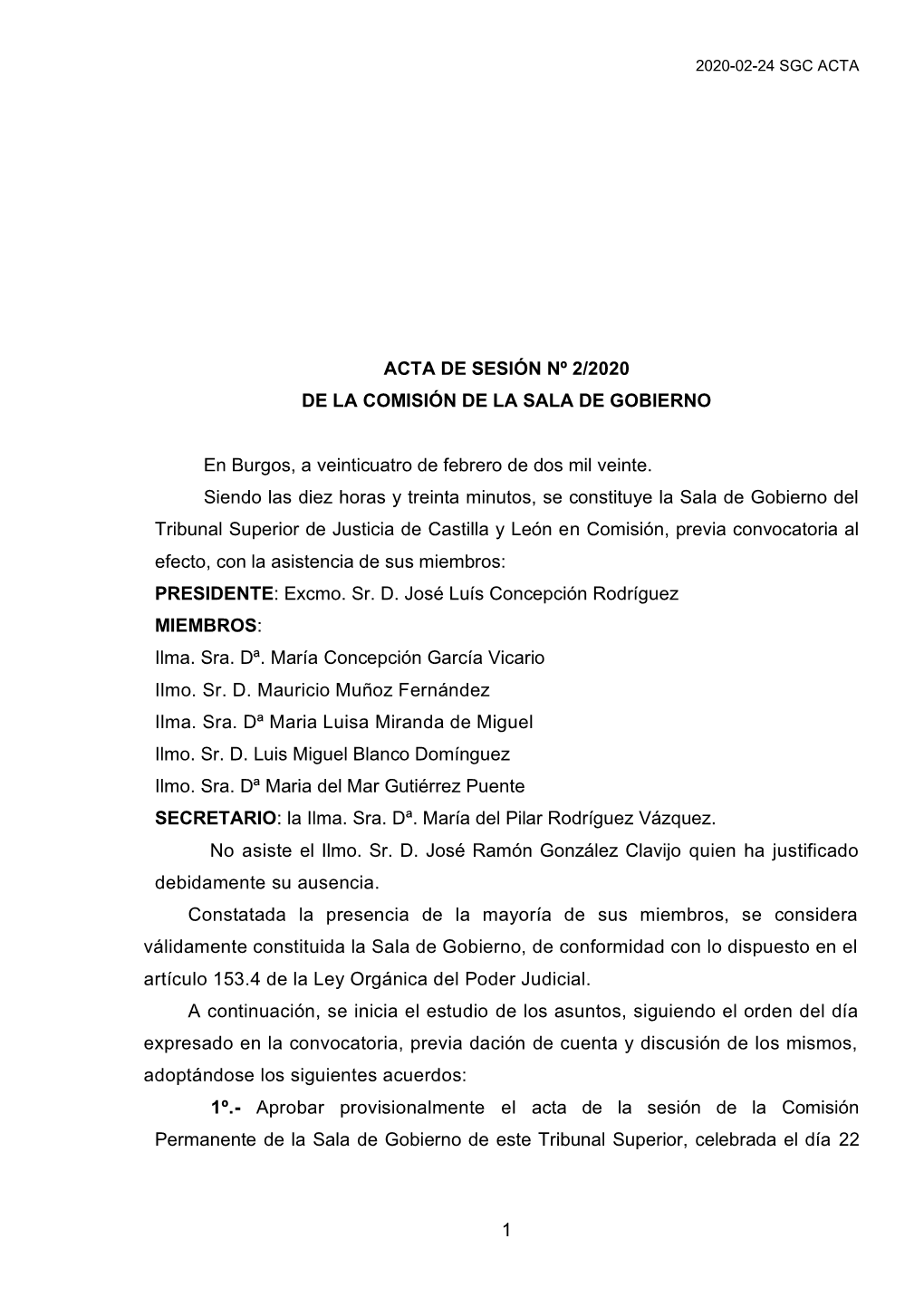 2020-02-24 SGC ACTA

ACTA DE SESIÓN Nº 2/2020
DE LA COMISIÓN DE LA SALA DE GOBIERNO

En Burgos, a veinticuatro de febrero de dos mil veinte.

Siendo las diez horas y treinta minutos, se constituye la Sala de Gobierno del Tribunal Superior de Justicia de Castilla y León en Comisión, previa convocatoria al efecto, con la asistencia de sus miembros:

PRESIDENTE: Excmo. Sr. D. José Luís Concepción Rodríguez
MIEMBROS:
Ilma. Sra. Dª. María Concepción García Vicario
Ilmo. Sr. D. Mauricio Muñoz Fernández
Ilma. Sra. Dª Maria Luisa Miranda de Miguel
Ilmo. Sr. D. Luis Miguel Blanco Domínguez
Ilmo. Sra. Dª Maria del Mar Gutiérrez Puente
SECRETARIO: la Ilma. Sra. Dª. María del Pilar Rodríguez Vázquez.

No asiste el Ilmo. Sr. D. José Ramón González Clavijo quien ha justificado debidamente su ausencia.

Constatada la presencia de la mayoría de sus miembros, se considera válidamente constituida la Sala de Gobierno, de conformidad con lo dispuesto en el artículo 153.4 de la Ley Orgánica del Poder Judicial.

A continuación, se inicia el estudio de los asuntos, siguiendo el orden del día expresado en la convocatoria, previa dación de cuenta y discusión de los mismos, adoptándose los siguientes acuerdos:

1º.- Aprobar provisionalmente el acta de la sesión de la Comisión Permanente de la Sala de Gobierno de este Tribunal Superior, celebrada el día 22

1